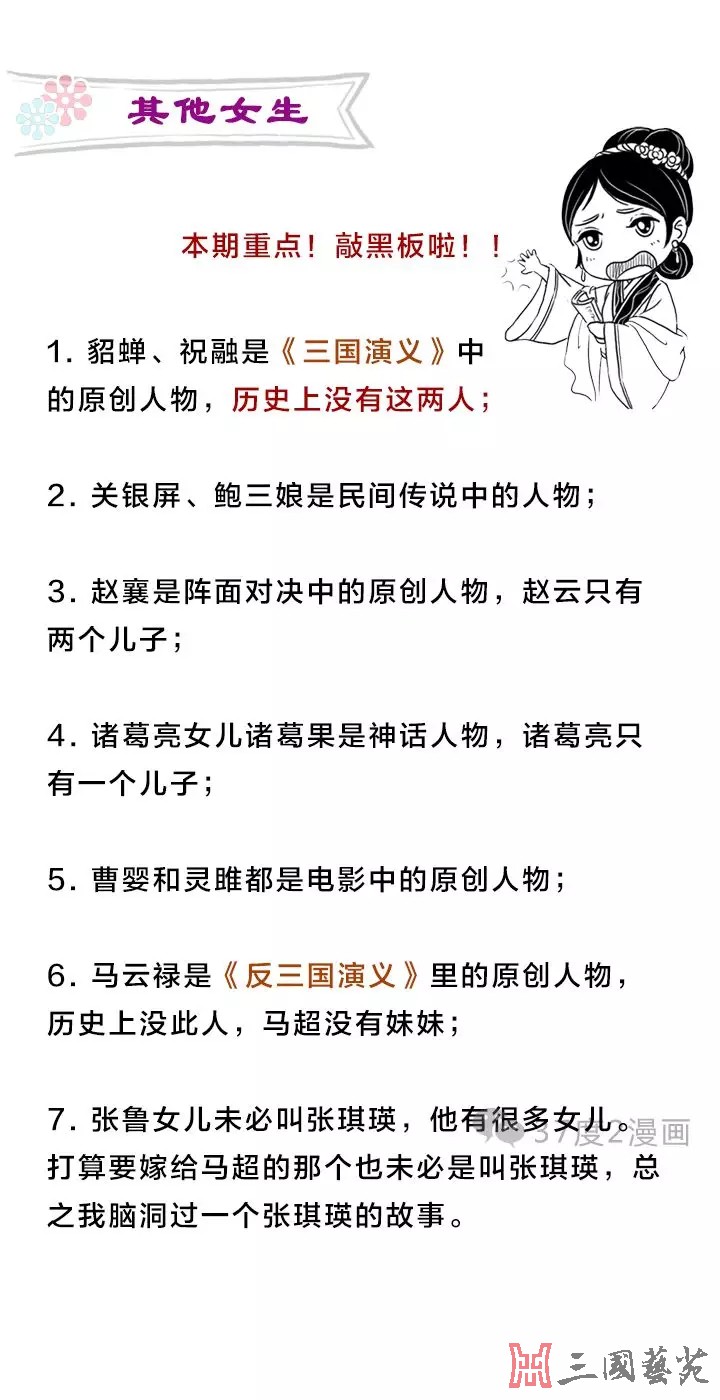 其他女生

本期重点！敲黑板啦！！

1. 貂蝉、祝融是《三国演义》中的原创人物，历史上没有这两人；

2. 关银屏、鲍三娘是民间传说中的人物；

3. 赵襄是阵面对决中的原创人物，赵云只有两个儿子；

4. 诸葛亮女儿诸葛果是神话人物，诸葛亮只有一个儿子；

5. 曹婴和灵雎都是电影中的原创人物；

6. 马云禄是《反三国演义》里的原创人物，历史上没此人，马超没有妹妹；

7. 张鲁女儿未必叫张琪瑛，他有很多女儿。打算要嫁给马超的那个也未必是叫张琪瑛，总之我脑洞过一个张琪瑛的故事。

37度2漫画

三國藝苑